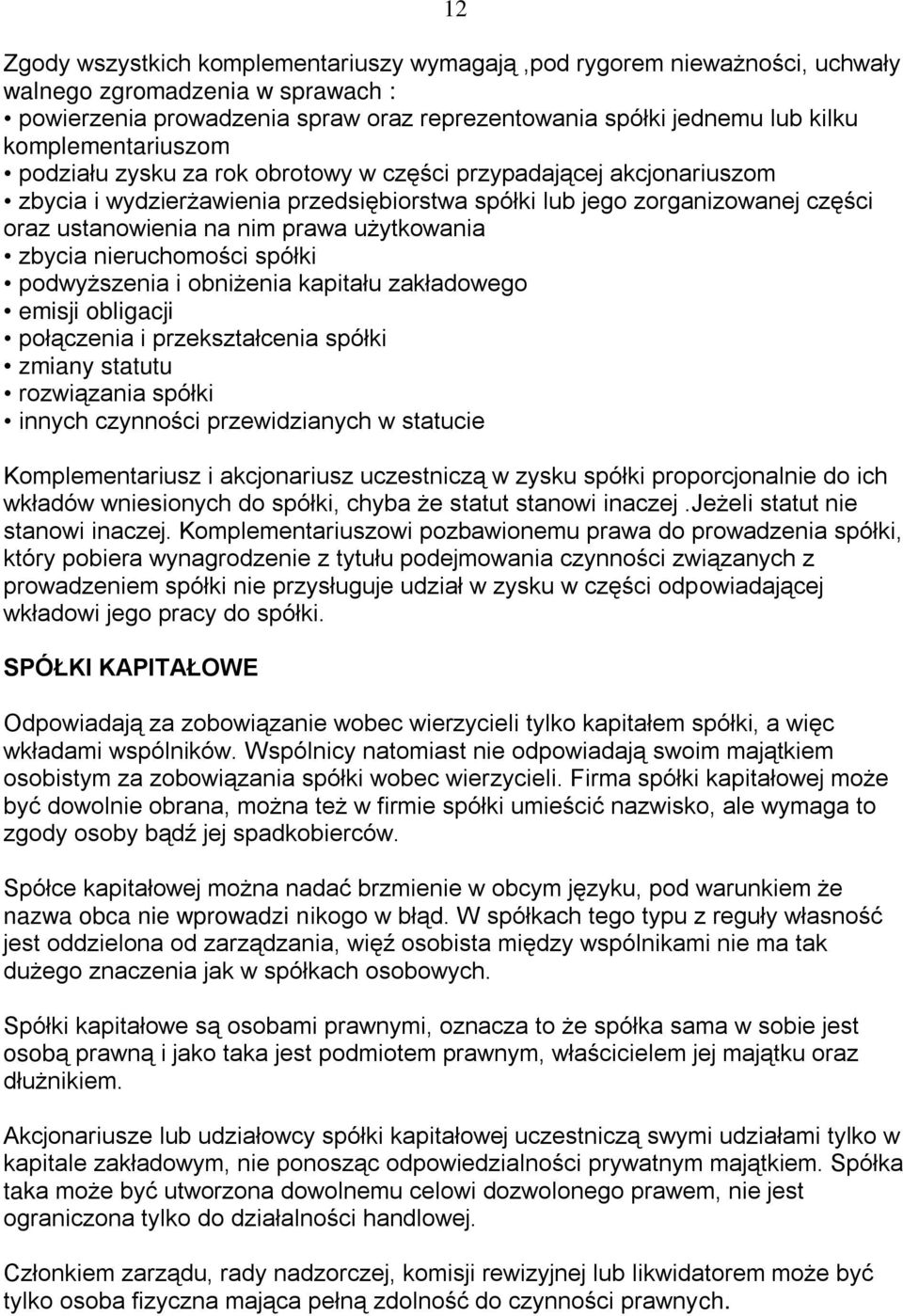 12

Zgody wszystkich komplementariuszy wymagają ,pod rygorem nieważności, uchwały walnego zgromadzenia w sprawach :
• powierzenia prowadzenia spraw oraz reprezentowania spółki jednemu lub kilku komplementariuszom
• podziału zysku za rok obrotowy w części przypadającej akcjonariuszom
• zbycia i wydzierżawienia przedsiębiorstwa spółki lub jego zorganizowanej części oraz ustanowienia na nim prawa użytkowania
• zbycia nieruchomości spółki
• podwyższenia i obniżenia kapitału zakładowego
• emisji obligacji
• połączenia i przekształcenia spółki
• zmiany statutu
• rozwiązania spółki
• innych czynności przewidzianych w statucie

Komplementariusz i akcjonariusz uczestniczą w zysku spółki proporcjonalnie do ich wkładów wniesionych do spółki, chyba że statut stanowi inaczej .Jeżeli statut nie stanowi inaczej. Komplementariuszowi pozbawionemu prawa do prowadzenia spółki, który pobiera wynagrodzenie z tytułu podejmowania czynności związanych z prowadzeniem spółki nie przysługuje udział w zysku w części odpowiadającej wkładowi jego pracy do spółki.

SPÓŁKI KAPITAŁOWE

Odpowiadają za zobowiązanie wobec wierzycieli tylko kapitałem spółki, a więc wkładami wspólników. Wspólnicy natomiast nie odpowiadają swoim majątkiem osobistym za zobowiązania spółki wobec wierzycieli. Firma spółki kapitałowej może być dowolnie obrana, można też w firmie spółki umieścić nazwisko, ale wymaga to zgody osoby bądź jej spadkobierców.

Spółce kapitałowej można nadać brzmienie w obcym języku, pod warunkiem że nazwa obca nie wprowadzi nikogo w błąd. W spółkach tego typu z reguły własność jest oddzielona od zarządzania, więź osobista między wspólnikami nie ma tak dużego znaczenia jak w spółkach osobowych.

Spółki kapitałowe są osobami prawnymi, oznacza to że spółka sama w sobie jest osobą prawną i jako taka jest podmiotem prawnym, właścicielem jej majątku oraz dłużnikiem.

Akcjonariusze lub udziałowcy spółki kapitałowej uczestniczą swymi udziałami tylko w kapitale zakładowym, nie ponosząc odpowiedzialności prywatnym majątkiem. Spółka taka może być utworzona dowolnemu celowi dozwolonego prawem, nie jest ograniczona tylko do działalności handlowej.

Członkiem zarządu, rady nadzorczej, komisji rewizyjnej lub likwidatorem może być tylko osoba fizyczna mająca pełną zdolność do czynności prawnych.